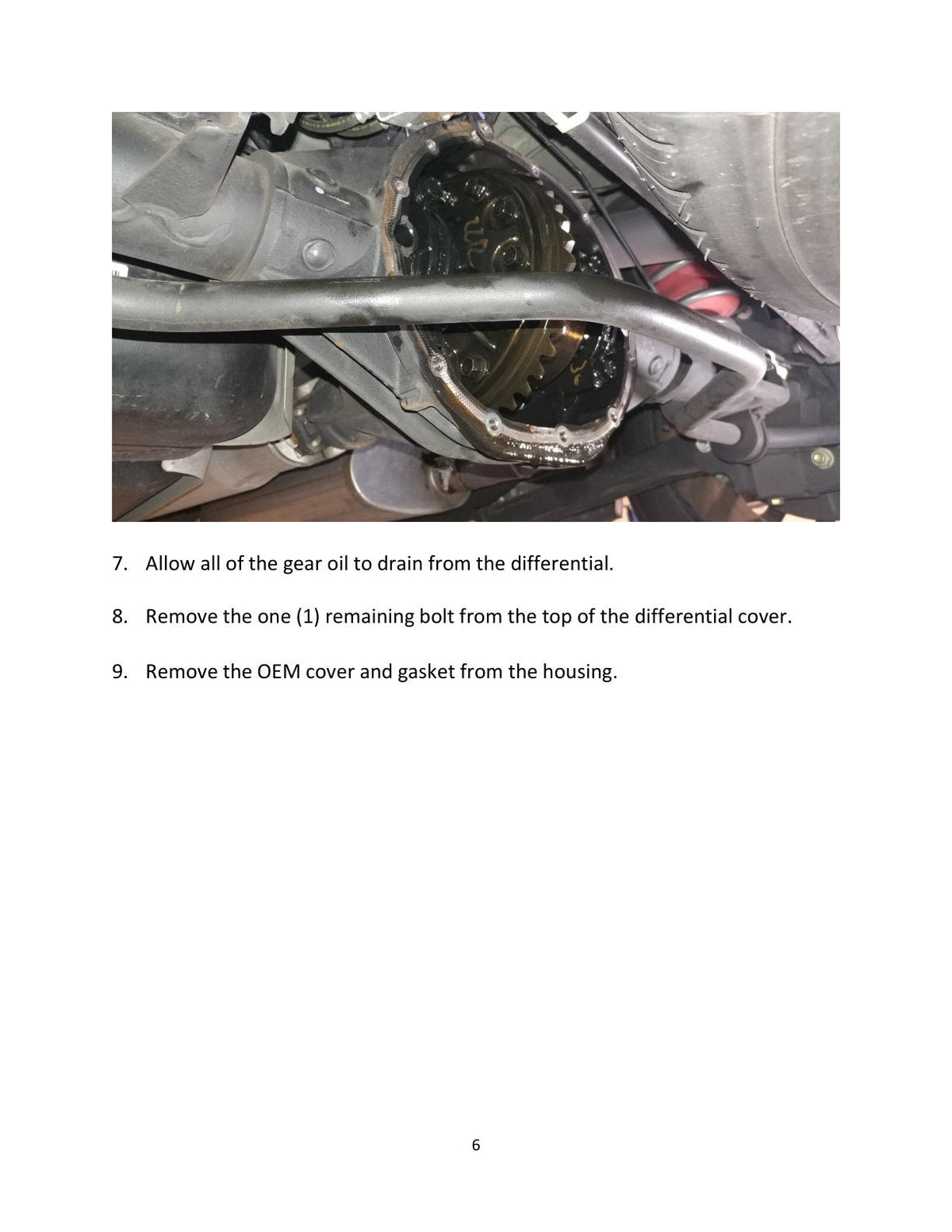 7. Allow all of the gear oil to drain from the differential.

8. Remove the one (1) remaining bolt from the top of the differential cover.

9. Remove the OEM cover and gasket from the housing.

6